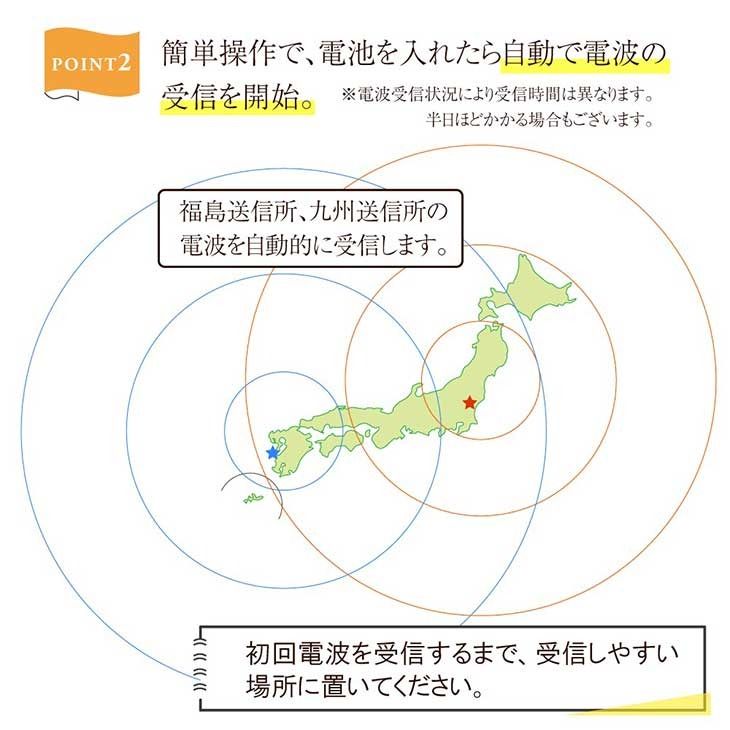 POINT2

簡単操作で、電池を入れたら自動で電波の受信を開始。

※電波受信状況により受信時間は異なります。半日ほどかかる場合もございます。

福島送信所、九州送信所の電波を自動的に受信します。

初回電波を受信するまで、受信しやすい場所に置いてください。